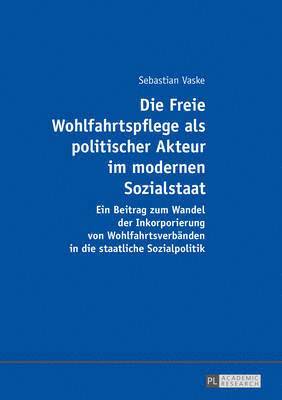 Sebastian Vaske

Die Freie Wohlfahrtspflege als politischer Akteur im modernen Sozialstaat

Ein Beitrag zum Wandel der Inkorporierung von Wohlfahrtsverbänden in die staatliche Sozialpolitik

PL ACADEMIC RESEARCH